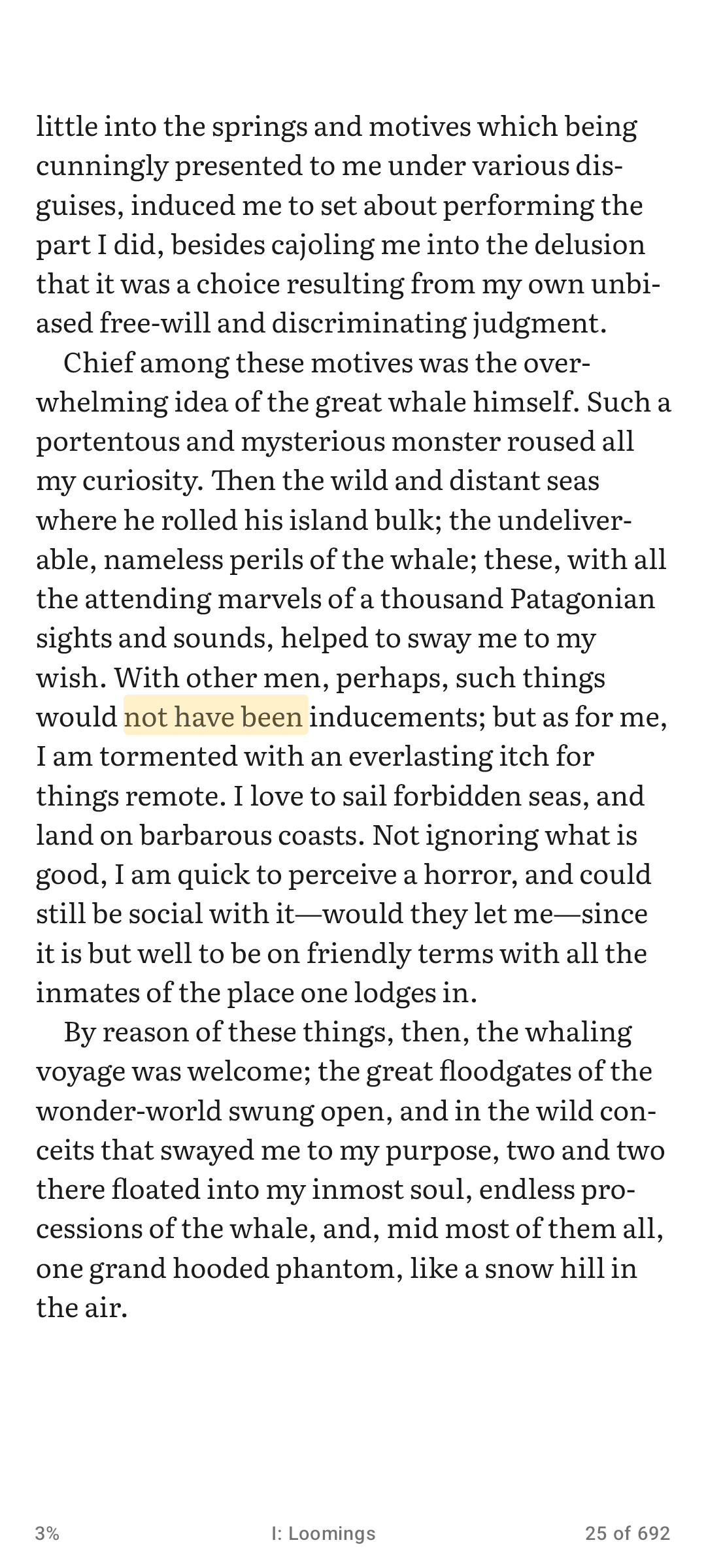 little into the springs and motives which being cunningly presented to me under various disguises, induced me to set about performing the part I did, besides cajoling me into the delusion that it was a choice resulting from my own unbiased free-will and discriminating judgment.

Chief among these motives was the overwhelming idea of the great whale himself. Such a portentous and mysterious monster roused all my curiosity. Then the wild and distant seas where he rolled his island bulk; the undeliverable, nameless perils of the whale; these, with all the attending marvels of a thousand Patagonian sights and sounds, helped to sway me to my wish. With other men, perhaps, such things would not have been inducements; but as for me, I am tormented with an everlasting itch for things remote. I love to sail forbidden seas, and land on barbarous coasts. Not ignoring what is good, I am quick to perceive a horror, and could still be social with it—would they let me—since it is but well to be on friendly terms with all the inmates of the place one lodges in.

By reason of these things, then, the whaling voyage was welcome; the great floodgates of the wonder-world swung open, and in the wild conceits that swayed me to my purpose, two and two there floated into my inmost soul, endless processions of the whale, and, mid most of them all, one grand hooded phantom, like a snow hill in the air.

3%

I: Loomings

25 of 692